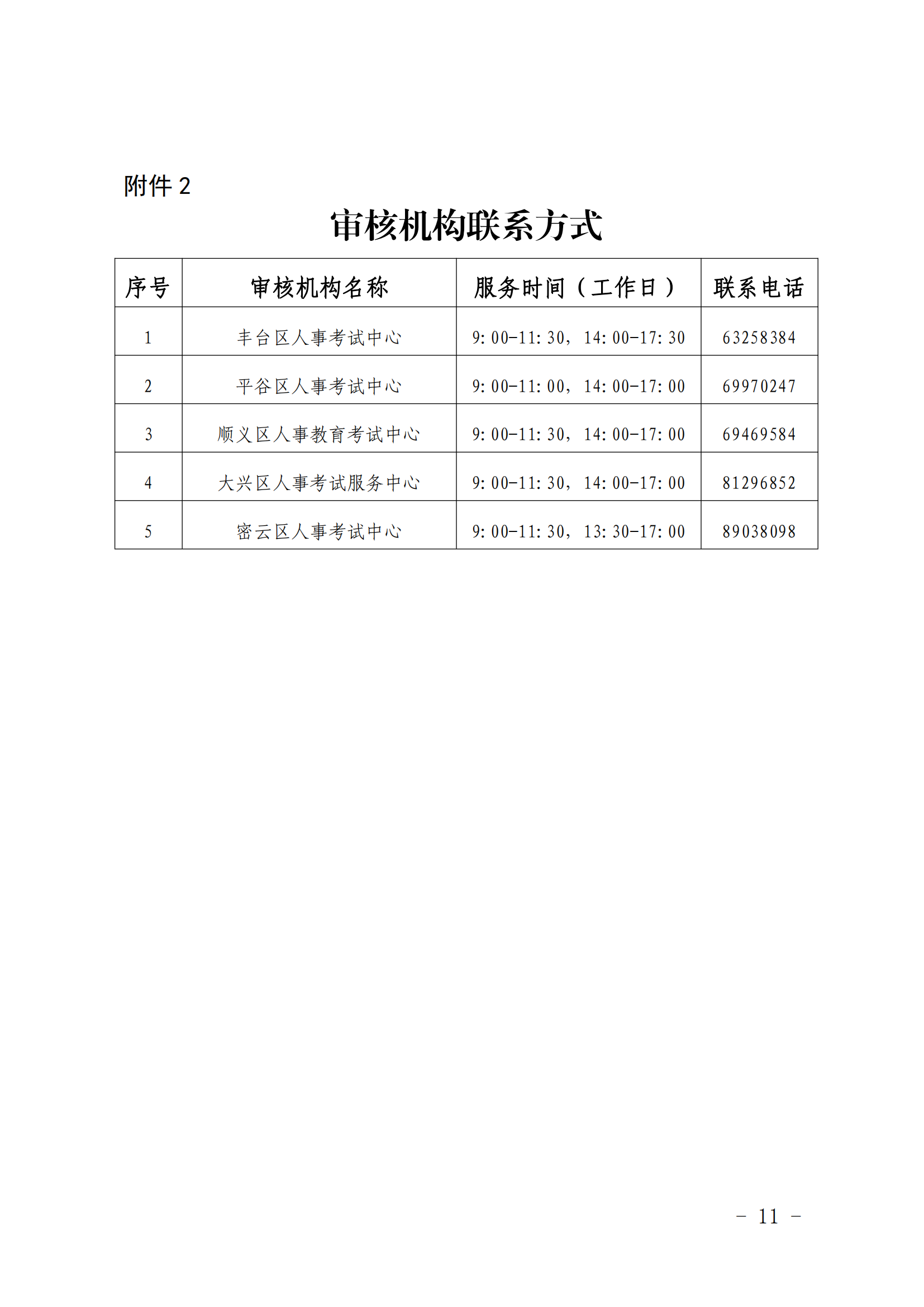 附件 2

审核机构联系方式

| 序号 | 审核机构名称 | 服务时间（工作日） | 联系电话 |
|---|---|---|---|
| 1 | 丰台区人事考试中心 | 9:00-11:30，14:00-17:30 | 63258384 |
| 2 | 平谷区人事考试中心 | 9:00-11:00，14:00-17:00 | 69970247 |
| 3 | 顺义区人事教育考试中心 | 9:00-11:30，14:00-17:00 | 69469584 |
| 4 | 大兴区人事考试服务中心 | 9:00-11:30，14:00-17:00 | 81296852 |
| 5 | 密云区人事考试中心 | 9:00-11:30，13:30-17:00 | 89038098 |

- 11 -